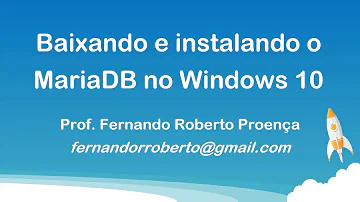 Baixando e instalando o MariaDB no Windows 10

Prof. Fernando Roberto Proença

fernandorroberto@gmail.com